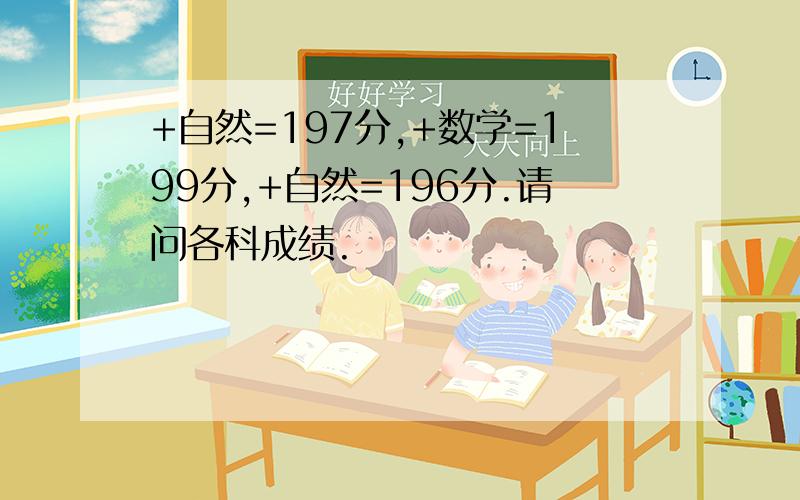 好好学习

天天向上

+自然=197分,+数学=199分,+自然=196分.请问各科成绩.